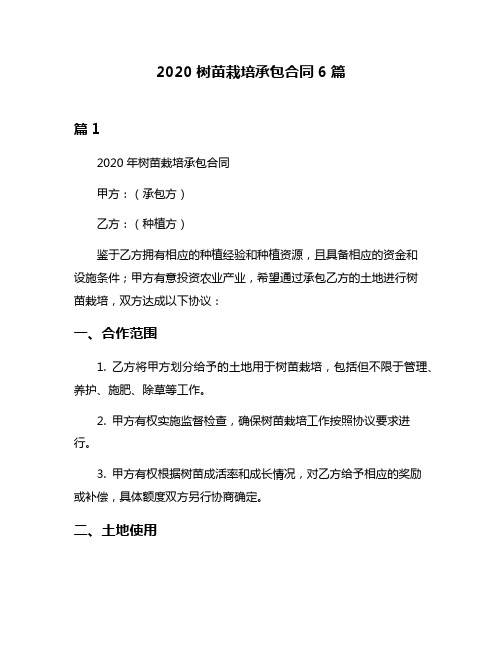 2020 树苗栽培承包合同 6 篇

篇 1

2020 年树苗栽培承包合同

甲方：（承包方）

乙方：（种植方）

鉴于乙方拥有相应的种植经验和种植资源，且具备相应的资金和设施条件；甲方有意投资农业产业，希望通过承包乙方的土地进行树苗栽培，双方达成以下协议：

一、合作范围

1. 乙方将甲方划分给予的土地用于树苗栽培，包括但不限于管理、养护、施肥、除草等工作。

2. 甲方有权实施监督检查，确保树苗栽培工作按照协议要求进行。

3. 甲方有权根据树苗成活率和成长情况，对乙方给予相应的奖励或补偿，具体额度双方另行协商确定。

二、土地使用